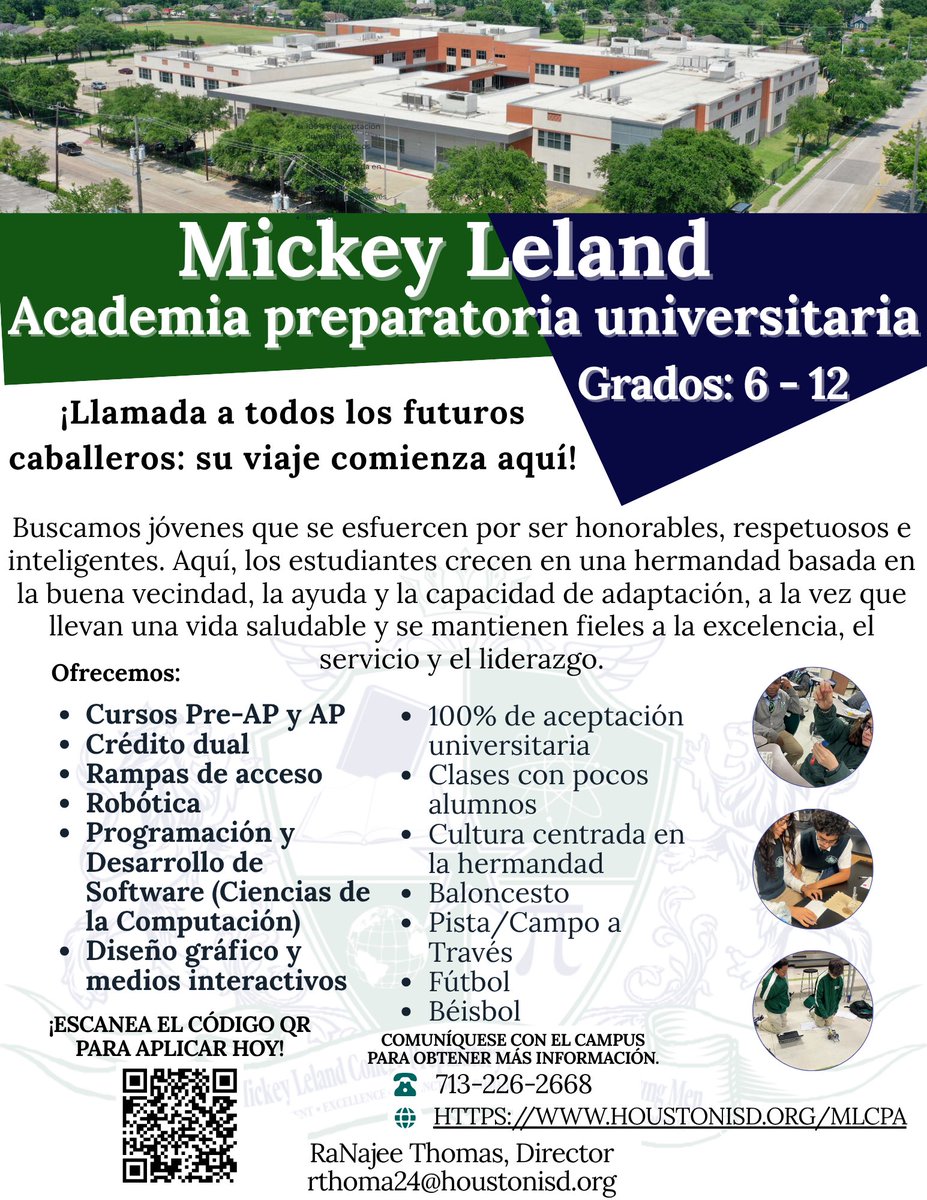 Mickey Leland
Academia preparatoria universitaria
Grados: 6 - 12

¡Llamada a todos los futuros caballeros: su viaje comienza aquí!

Buscamos jóvenes que se esfuercen por ser honorables, respetuosos e inteligentes. Aquí, los estudiantes crecen en una hermandad basada en la buena vecindad, la ayuda y la capacidad de adaptación, a la vez que llevan una vida saludable y se mantienen fieles a la excelencia, el servicio y el liderazgo.

Ofrecemos:

- Cursos Pre-AP y AP
- Crédito dual
- Rampas de acceso
- Robótica
- Programación y Desarrollo de Software (Ciencias de la Computación)
- Diseño gráfico y medios interactivos

- 100% de aceptación universitaria
- Clases con pocos alumnos
- Cultura centrada en la hermandad
- Baloncesto
- Pista/Campo a Través
- Fútbol
- Béisbol

¡ESCANEA EL CÓDIGO QR PARA APLICAR HOY!

COMUNÍQUESE CON EL CAMPUS PARA OBTENER MÁS INFORMACIÓN.
713-226-2668
HTTPS://WWW.HOUSTONISD.ORG/MLCPA

RaNajee Thomas, Director
rthoma24@houstonisd.org